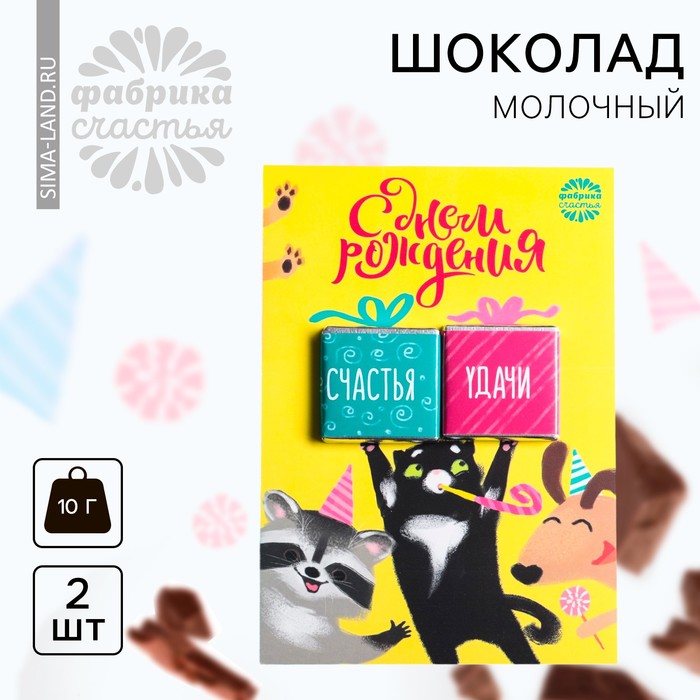 SIMA-LAND.RU

фабрика счастья

ШОКОЛАД
МОЛОЧНЫЙ

фабрика счастья

С днем рождения

СЧАСТЬЯ

УДАЧИ

10 Г

2 ШТ